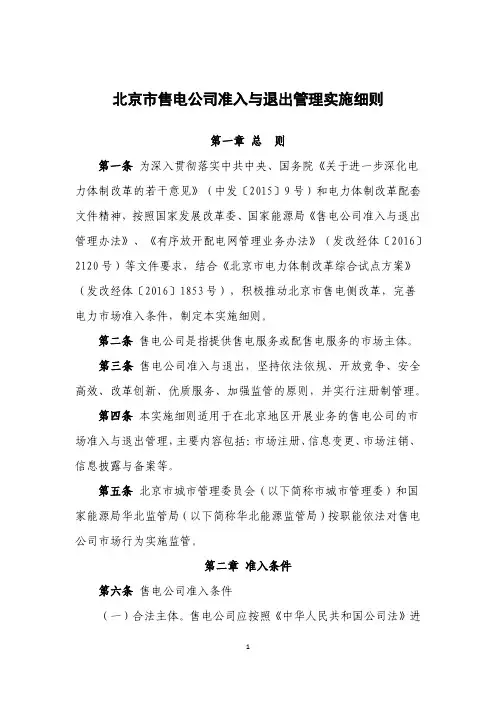 北京市售电公司准入与退出管理实施细则

第一章 总 则

第一条 为深入贯彻落实中共中央、国务院《关于进一步深化电力体制改革的若干意见》（中发〔2015〕9号）和电力体制改革配套文件精神，按照国家发展改革委、国家能源局《售电公司准入与退出管理办法》、《有序放开配电网管理业务办法》（发改经体〔2016〕2120号）等文件要求，结合《北京市电力体制改革综合试点方案》（发改经体〔2016〕1853号），积极推动北京市售电侧改革，完善电力市场准入条件，制定本实施细则。

第二条 售电公司是指提供售电服务或配售电服务的市场主体。

第三条 售电公司准入与退出，坚持依法依规、开放竞争、安全高效、改革创新、优质服务、加强监管的原则，并实行注册制管理。

第四条 本实施细则适用于在北京地区开展业务的售电公司的市场准入与退出管理，主要内容包括：市场注册、信息变更、市场注销、信息披露与备案等。

第五条 北京市城市管理委员会（以下简称市城市管理委）和国家能源局华北监管局（以下简称华北能源监管局）按职能依法对售电公司市场行为实施监管。

第二章 准入条件

第六条 售电公司准入条件

（一）合法主体。售电公司应按照《中华人民共和国公司法》进

1